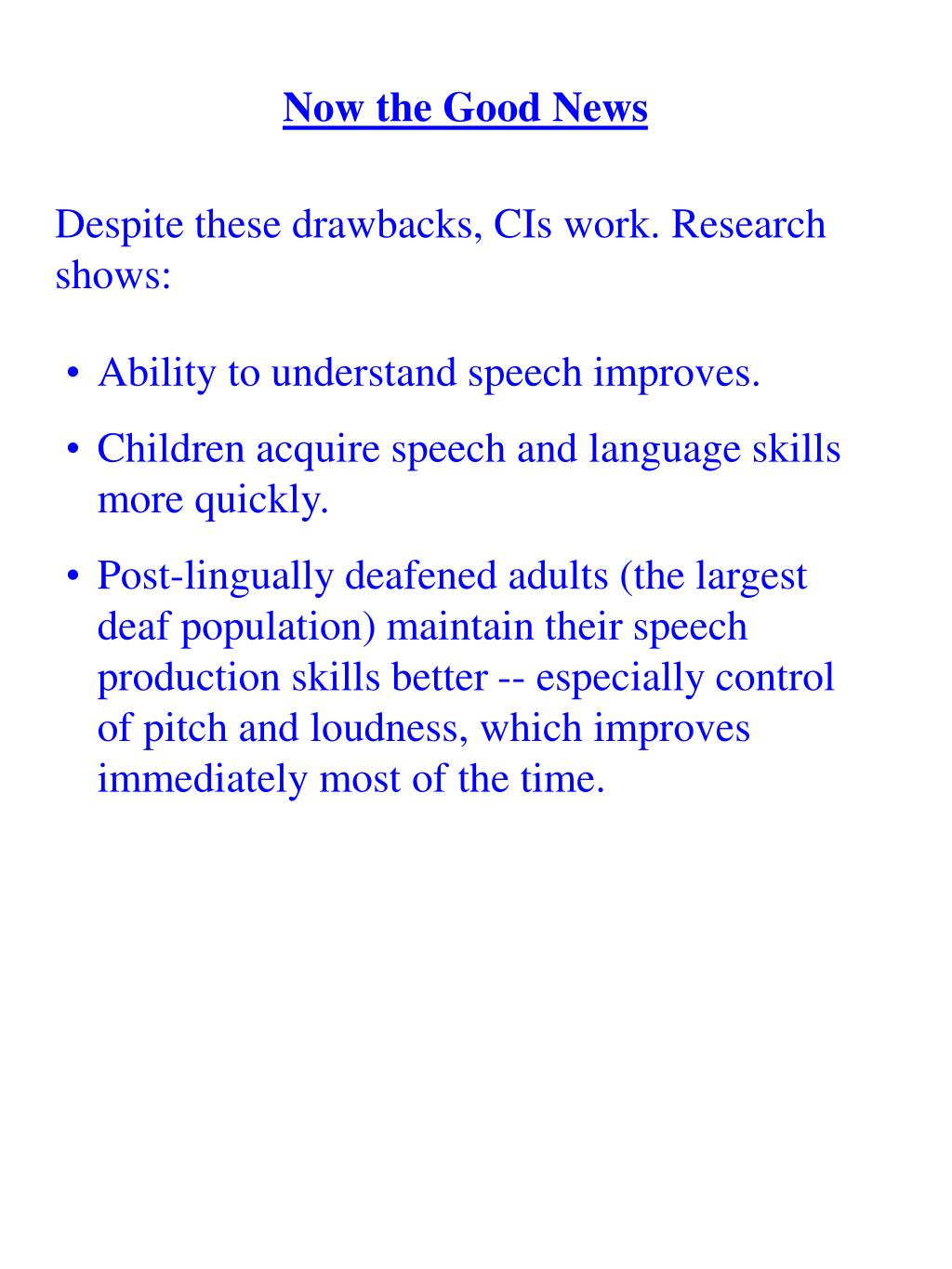 Now the Good News

Despite these drawbacks, CIs work. Research shows:

• Ability to understand speech improves.
• Children acquire speech and language skills more quickly.
• Post-lingually deafened adults (the largest deaf population) maintain their speech production skills better -- especially control of pitch and loudness, which improves immediately most of the time.